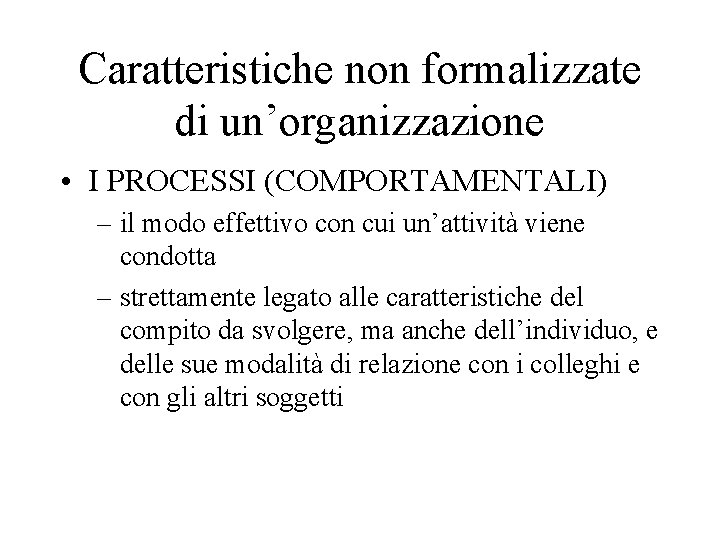 Caratteristiche non formalizzate di un’organizzazione

• I PROCESSI (COMPORTAMENTALI)
– il modo effettivo con cui un’attività viene condotta
– strettamente legato alle caratteristiche del compito da svolgere, ma anche dell’individuo, e delle sue modalità di relazione con i colleghi e con gli altri soggetti